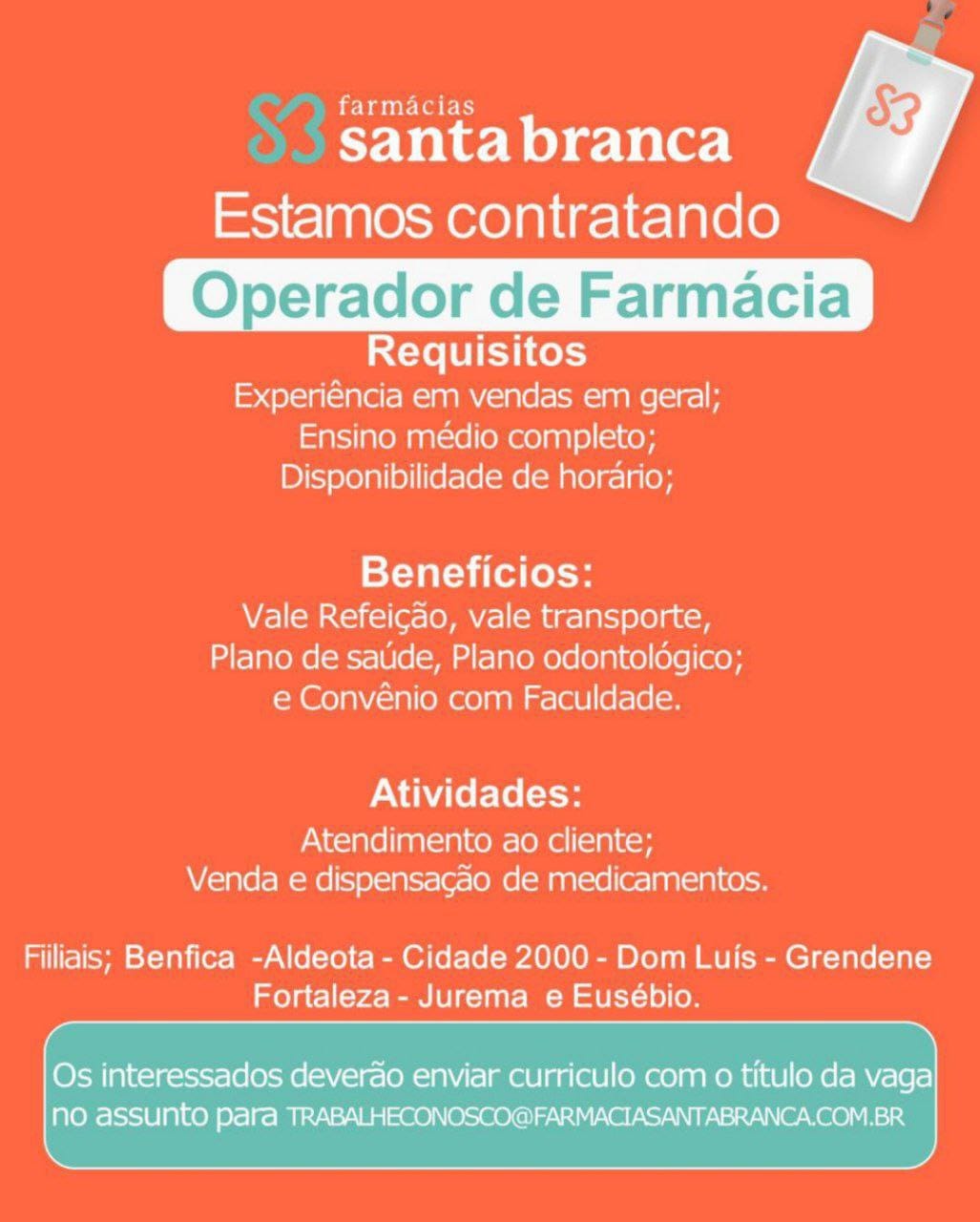 farmácias
santa branca

Estamos contratando

Operador de Farmácia

Requisitos
Experiência em vendas em geral;
Ensino médio completo;
Disponibilidade de horário;

Benefícios:
Vale Refeição, vale transporte,
Plano de saúde, Plano odontológico;
e Convênio com Faculdade.

Atividades:
Atendimento ao cliente;
Venda e dispensação de medicamentos.

Fiiliais; Benfica -Aldeota - Cidade 2000 - Dom Luís - Grendene Fortaleza - Jurema e Eusébio.

Os interessados deverão enviar curriculo com o título da vaga no assunto para TRABALHECONOSCO@FARMACIASANTABRANCA.COM.BR